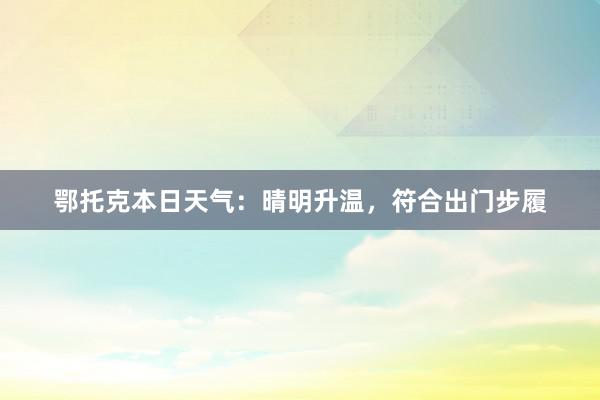 鄂托克本日天气：晴明升温，符合出门步履